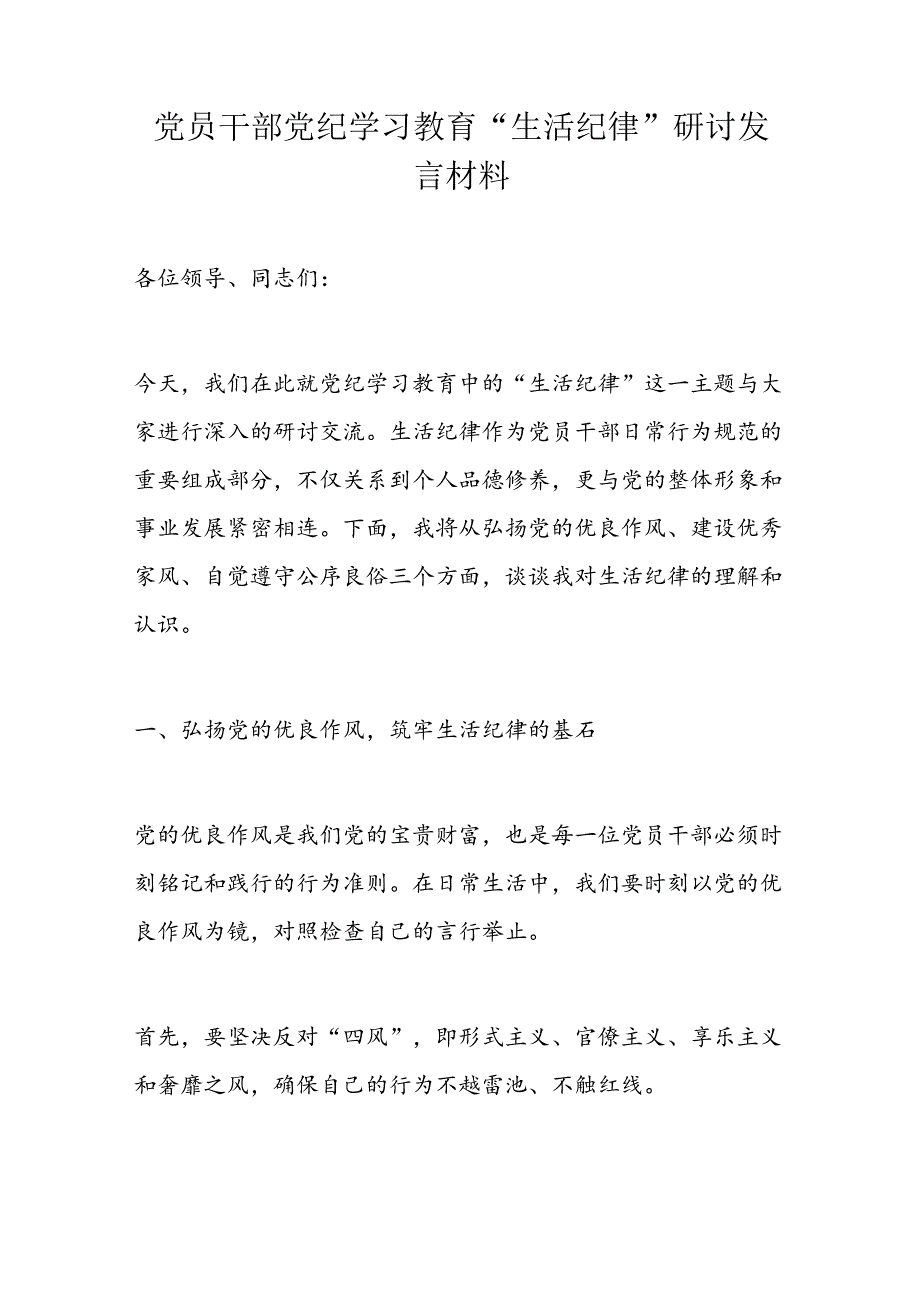 党员干部党纪学习教育“生活纪律”研讨发言材料

各位领导、同志们：

今天，我们在此就党纪学习教育中的“生活纪律”这一主题与大家进行深入的研讨交流。生活纪律作为党员干部日常行为规范的重要组成部分，不仅关系到个人品德修养，更与党的整体形象和事业发展紧密相连。下面，我将从弘扬党的优良作风、建设优秀家风、自觉遵守公序良俗三个方面，谈谈我对生活纪律的理解和认识。

一、弘扬党的优良作风，筑牢生活纪律的基石

党的优良作风是我们党的宝贵财富，也是每一位党员干部必须时刻铭记和践行的行为准则。在日常生活中，我们要时刻以党的优良作风为镜，对照检查自己的言行举止。

首先，要坚决反对“四风”，即形式主义、官僚主义、享乐主义和奢靡之风，确保自己的行为不越雷池、不触红线。